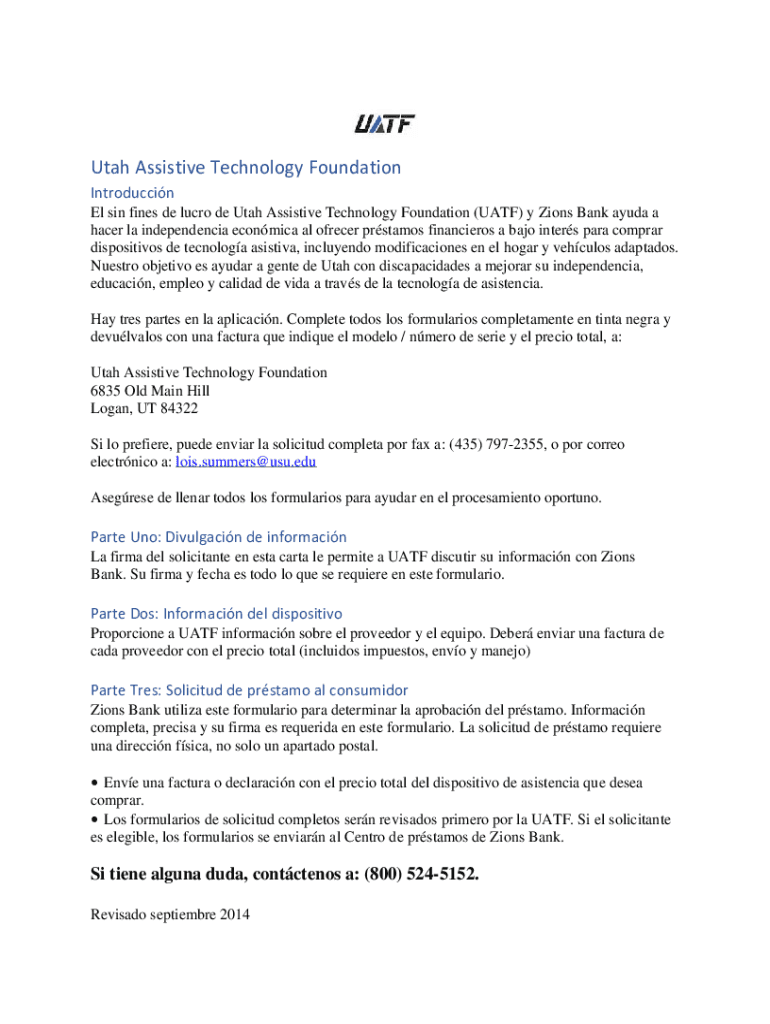 UATF

Utah Assistive Technology Foundation

Introducción

El sin fines de lucro de Utah Assistive Technology Foundation (UATF) y Zions Bank ayuda a hacer la independencia económica al ofrecer préstamos financieros a bajo interés para comprar dispositivos de tecnología asistiva, incluyendo modificaciones en el hogar y vehículos adaptados. Nuestro objetivo es ayudar a gente de Utah con discapacidades a mejorar su independencia, educación, empleo y calidad de vida a través de la tecnología de asistencia.

Hay tres partes en la aplicación. Complete todos los formularios completamente en tinta negra y devuélvalos con una factura que indique el modelo / número de serie y el precio total, a:

Utah Assistive Technology Foundation
6835 Old Main Hill
Logan, UT 84322

Si lo prefiere, puede enviar la solicitud completa por fax a: (435) 797-2355, o por correo electrónico a: lois.summers@usu.edu

Asegúrese de llenar todos los formularios para ayudar en el procesamiento oportuno.

Parte Uno: Divulgación de información

La firma del solicitante en esta carta le permite a UATF discutir su información con Zions Bank. Su firma y fecha es todo lo que se requiere en este formulario.

Parte Dos: Información del dispositivo

Proporcione a UATF información sobre el proveedor y el equipo. Deberá enviar una factura de cada proveedor con el precio total (incluidos impuestos, envío y manejo)

Parte Tres: Solicitud de préstamo al consumidor

Zions Bank utiliza este formulario para determinar la aprobación del préstamo. Información completa, precisa y su firma es requerida en este formulario. La solicitud de préstamo requiere una dirección física, no solo un apartado postal.

• Envíe una factura o declaración con el precio total del dispositivo de asistencia que desea comprar.
• Los formularios de solicitud completos serán revisados primero por la UATF. Si el solicitante es elegible, los formularios se enviarán al Centro de préstamos de Zions Bank.

Si tiene alguna duda, contáctenos a: (800) 524-5152.

Revisado septiembre 2014